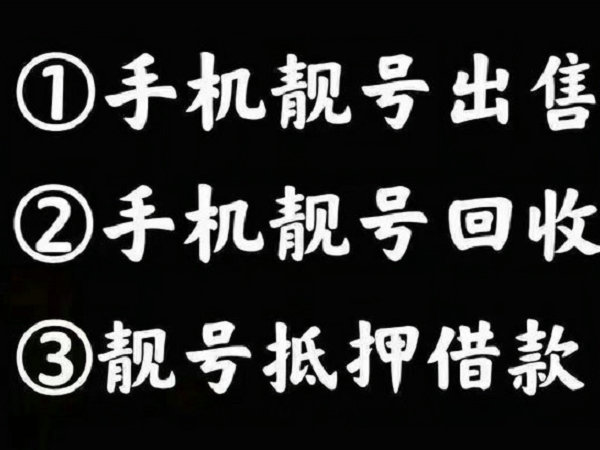 ①手机靓号出售
②手机靓号回收
③靓号抵押借款